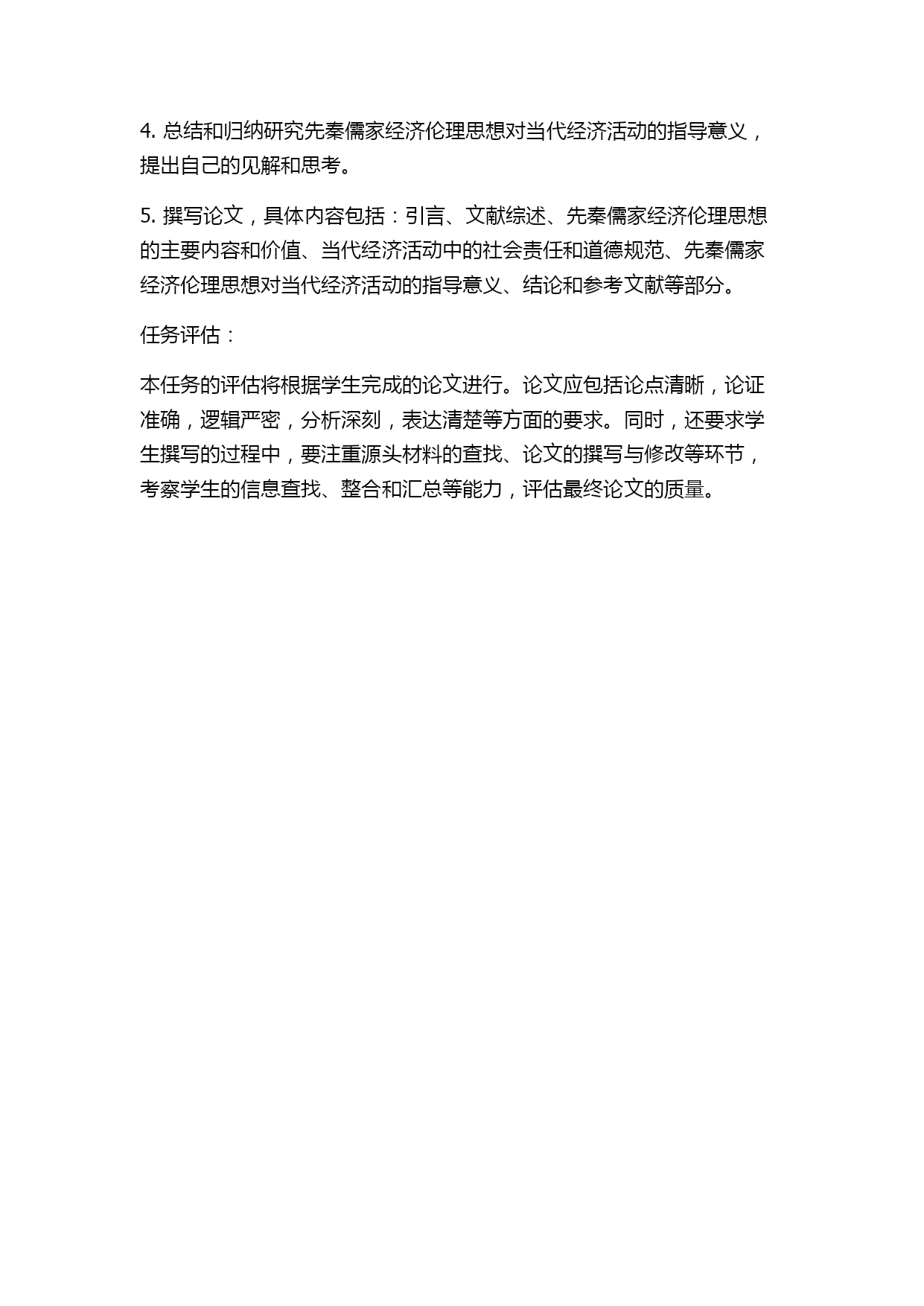 4. 总结和归纳研究先秦儒家经济伦理思想对当代经济活动的指导意义，提出自己的见解和思考。

5. 撰写论文，具体内容包括：引言、文献综述、先秦儒家经济伦理思想的主要内容和价值、当代经济活动中的社会责任和道德规范、先秦儒家经济伦理思想对当代经济活动的指导意义、结论和参考文献等部分。

任务评估：

本任务的评估将根据学生完成的论文进行。论文应包括论点清晰，论证准确，逻辑严密，分析深刻，表达清楚等方面的要求。同时，还要求学生撰写的过程中，要注重源头材料的查找、论文的撰写与修改等环节，考察学生的信息查找、整合和汇总等能力，评估最终论文的质量。